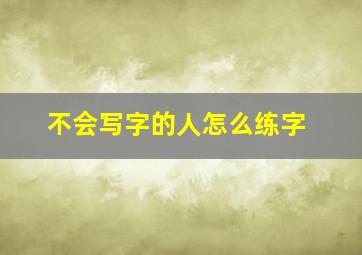 不会写字的人怎么练字